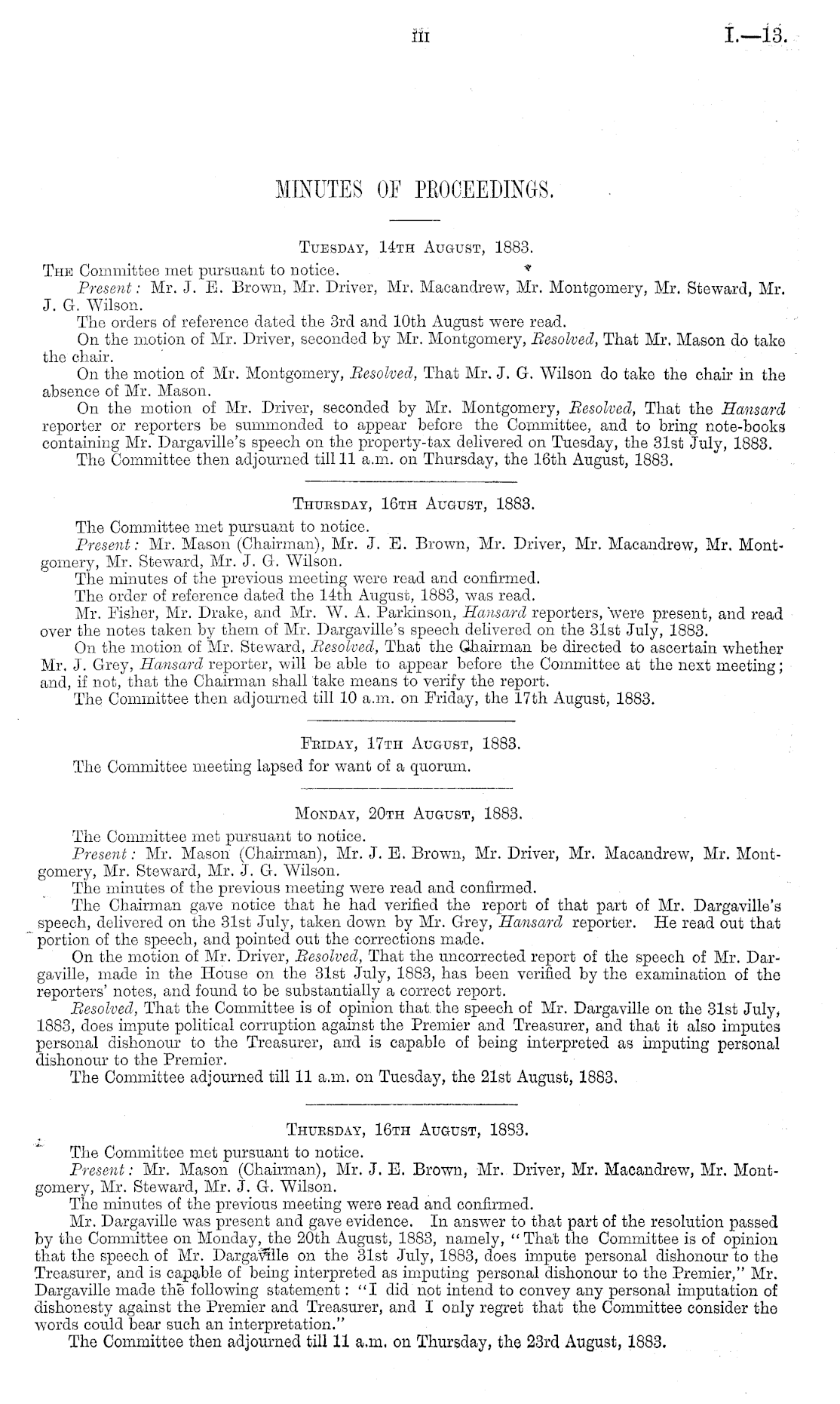 iii I.—13.

MINUTES OF PROCEEDINGS.

Tuesday, 14th August, 1883.

The Committee met pursuant to notice.

Present: Mr. J. E. Brown, Mr. Driver, Mr. Macandrew, Mr. Montgomery, Mr. Steward, Mr. J. G. Wilson.

The orders of reference dated the 3rd and 10th August were read.

On the motion of Mr. Driver, seconded by Mr. Montgomery, Resolved, That Mr. Mason do take the chair.

On the motion of Mr. Montgomery, Resolved, That Mr. J. G. Wilson do take the chair in the absence of Mr. Mason.

On the motion of Mr. Driver, seconded by Mr. Montgomery, Resolved, That the Hansard reporter or reporters be summonded to appear before the Committee, and to bring note-books containing Mr. Dargaville's speech on the property-tax delivered on Tuesday, the 31st July, 1883.

The Committee then adjourned till 11 a.m. on Thursday, the 16th August, 1883.

Thursday, 16th August, 1883.

The Committee met pursuant to notice.

Present: Mr. Mason (Chairman), Mr. J. E. Brown, Mr. Driver, Mr. Macandrew, Mr. Montgomery, Mr. Steward, Mr. J. G. Wilson.

The minutes of the previous meeting were read and confirmed.

The order of reference dated the 14th August, 1883, was read.

Mr. Fisher, Mr. Drake, and Mr. W. A. Parkinson, Hansard reporters, were present, and read over the notes taken by them of Mr. Dargaville's speech delivered on the 31st July, 1883.

On the motion of Mr. Steward, Resolved, That the Chairman be directed to ascertain whether Mr. J. Grey, Hansard reporter, will be able to appear before the Committee at the next meeting; and, if not, that the Chairman shall take means to verify the report.

The Committee then adjourned till 10 a.m. on Friday, the 17th August, 1883.

Friday, 17th August, 1883.

The Committee meeting lapsed for want of a quorum.

Monday, 20th August, 1883.

The Committee met pursuant to notice.

Present: Mr. Mason (Chairman), Mr. J. E. Brown, Mr. Driver, Mr. Macandrew, Mr. Montgomery, Mr. Steward, Mr. J. G. Wilson.

The minutes of the previous meeting were read and confirmed.

The Chairman gave notice that he had verified the report of that part of Mr. Dargaville's speech, delivered on the 31st July, taken down by Mr. Grey, Hansard reporter. He read out that portion of the speech, and pointed out the corrections made.

On the motion of Mr. Driver, Resolved, That the uncorrected report of the speech of Mr. Dargaville, made in the House on the 31st July, 1883, has been verified by the examination of the reporters' notes, and found to be substantially a correct report.

Resolved, That the Committee is of opinion that the speech of Mr. Dargaville on the 31st July, 1883, does impute political corruption against the Premier and Treasurer, and that it also imputes personal dishonour to the Treasurer, and is capable of being interpreted as imputing personal dishonour to the Premier.

The Committee adjourned till 11 a.m. on Tuesday, the 21st August, 1883.

Thursday, 16th August, 1883.

The Committee met pursuant to notice.

Present: Mr. Mason (Chairman), Mr. J. E. Brown, Mr. Driver, Mr. Macandrew, Mr. Montgomery, Mr. Steward, Mr. J. G. Wilson.

The minutes of the previous meeting were read and confirmed.

Mr. Dargaville was present and gave evidence. In answer to that part of the resolution passed by the Committee on Monday, the 20th August, 1883, namely, "That the Committee is of opinion that the speech of Mr. Dargaville on the 31st July, 1883, does impute personal dishonour to the Treasurer, and is capable of being interpreted as imputing personal dishonour to the Premier," Mr. Dargaville made the following statement: "I did not intend to convey any personal imputation of dishonesty against the Premier and Treasurer, and I only regret that the Committee consider the words could bear such an interpretation."

The Committee then adjourned till 11 a.m. on Thursday, the 23rd August, 1883.